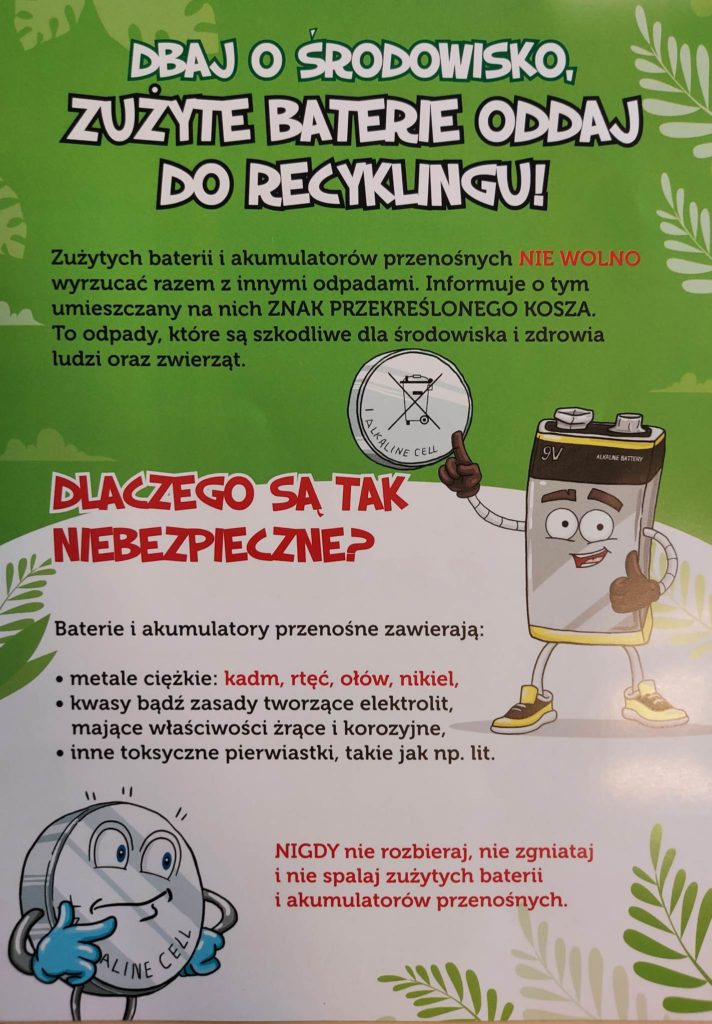 DBAJ O ŚRODOWISKO, ZUŻYTE BATERIE ODDAJ DO RECYKLINGU!

Zużytych baterii i akumulatorów przenośnych NIE WOLNO wyrzucać razem z innymi odpadami. Informuje o tym umieszczany na nich ZNAK PRZEKREŚLONEGO KOSZA. To odpady, które są szkodliwe dla środowiska i zdrowia ludzi oraz zwierząt.

ALKALINE CELL

9V

ALKALINE BATTERY

DLACZEGO SĄ TAK NIEBEZPIECZNE?

Baterie i akumulatory przenośne zawierają:

• metale ciężkie: kadm, rtęć, ołów, nikiel,
• kwasy bądź zasady tworzące elektrolit, mające właściwości żrące i korozyjne,
• inne toksyczne pierwiastki, takie jak np. lit.

ALINE CELL

NIGDY nie rozbieraj, nie zgniataj i nie spalaj zużytych baterii i akumulatorów przenośnych.